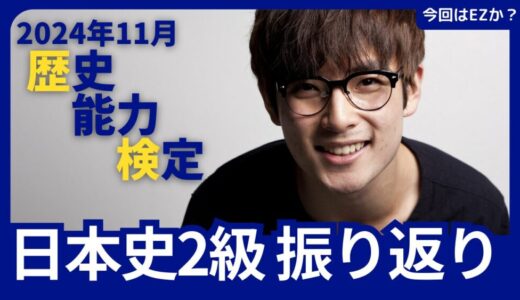 今回はEZか？

2024年11月
歴史
能力
検定

日本史2級 振り返り